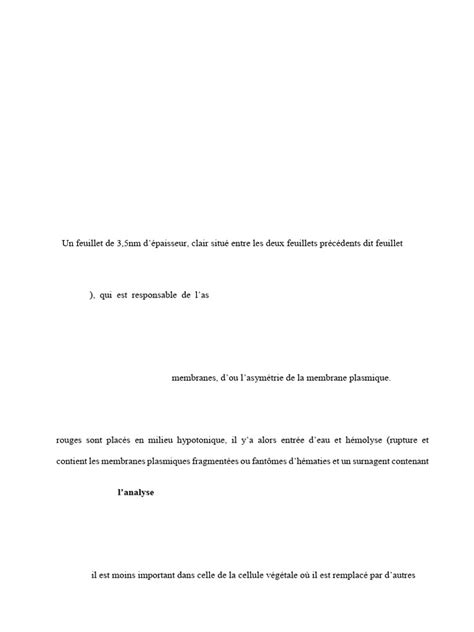 Un feuillet de 3,5nm d'épaisseur, clair situé entre les deux feuillets précédents dit feuillet

), qui est responsable de l'as

membranes, d'ou l'asymétrie de la membrane plasmique.

rouges sont placés en milieu hypotonique, il y'a alors entrée d'eau et hémolyse (rupture et contient les membranes plasmiques fragmentées ou fantômes d'hématies et un surnagent contenant

l'analyse

il est moins important dans celle de la cellule végétale où il est remplacé par d'autres